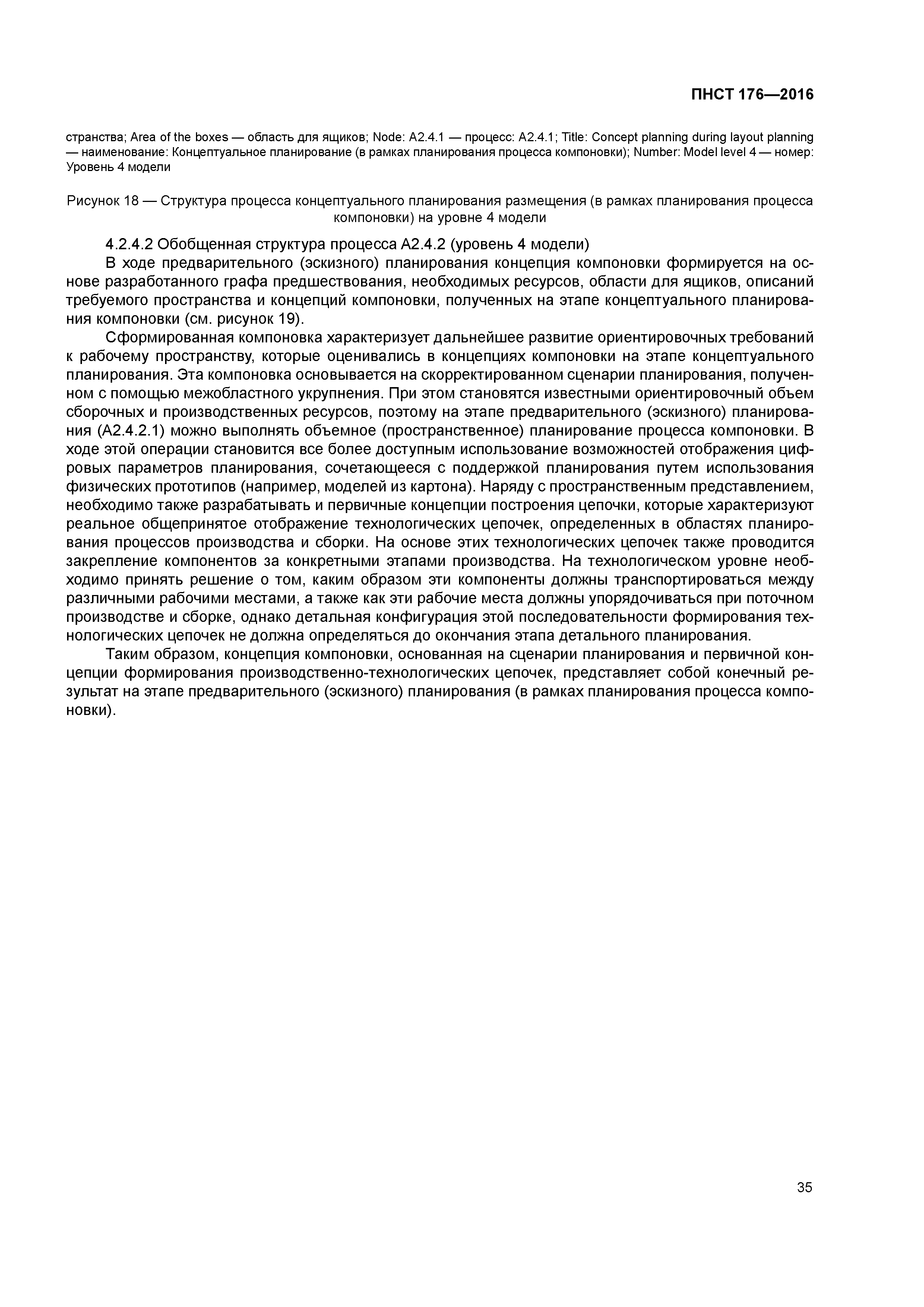 ПНСТ 176—2016

странства; Area of the boxes — область для ящиков; Node: A2.4.1 — процесс: A2.4.1; Title: Concept planning during layout planning — наименование: Концептуальное планирование (в рамках планирования процесса компоновки); Number: Model level 4 — номер: Уровень 4 модели

Рисунок 18 — Структура процесса концептуального планирования размещения (в рамках планирования процесса компоновки) на уровне 4 модели

4.2.4.2 Обобщенная структура процесса A2.4.2 (уровень 4 модели)

В ходе предварительного (эскизного) планирования концепция компоновки формируется на основе разработанного графа предшествования, необходимых ресурсов, области для ящиков, описаний требуемого пространства и концепций компоновки, полученных на этапе концептуального планирования компоновки (см. рисунок 19).

Сформированная компоновка характеризует дальнейшее развитие ориентировочных требований к рабочему пространству, которые оценивались в концепциях компоновки на этапе концептуального планирования. Эта компоновка основывается на скорректированном сценарии планирования, полученном с помощью межобластного укрупнения. При этом становятся известными ориентировочный объем сборочных и производственных ресурсов, поэтому на этапе предварительного (эскизного) планирования (A2.4.2.1) можно выполнять объемное (пространственное) планирование процесса компоновки. В ходе этой операции становится все более доступным использование возможностей отображения цифровых параметров планирования, сочетающееся с поддержкой планирования путем использования физических прототипов (например, моделей из картона). Наряду с пространственным представлением, необходимо также разрабатывать и первичные концепции построения цепочки, которые характеризуют реальное общепринятое отображение технологических цепочек, определенных в областях планирования процессов производства и сборки. На основе этих технологических цепочек также проводится закрепление компонентов за конкретными этапами производства. На технологическом уровне необходимо принять решение о том, каким образом эти компоненты должны транспортироваться между различными рабочими местами, а также как эти рабочие места должны упорядочиваться при поточном производстве и сборке, однако детальная конфигурация этой последовательности формирования технологических цепочек не должна определяться до окончания этапа детального планирования.

Таким образом, концепция компоновки, основанная на сценарии планирования и первичной концепции формирования производственно-технологических цепочек, представляет собой конечный результат на этапе предварительного (эскизного) планирования (в рамках планирования процесса компоновки).

35